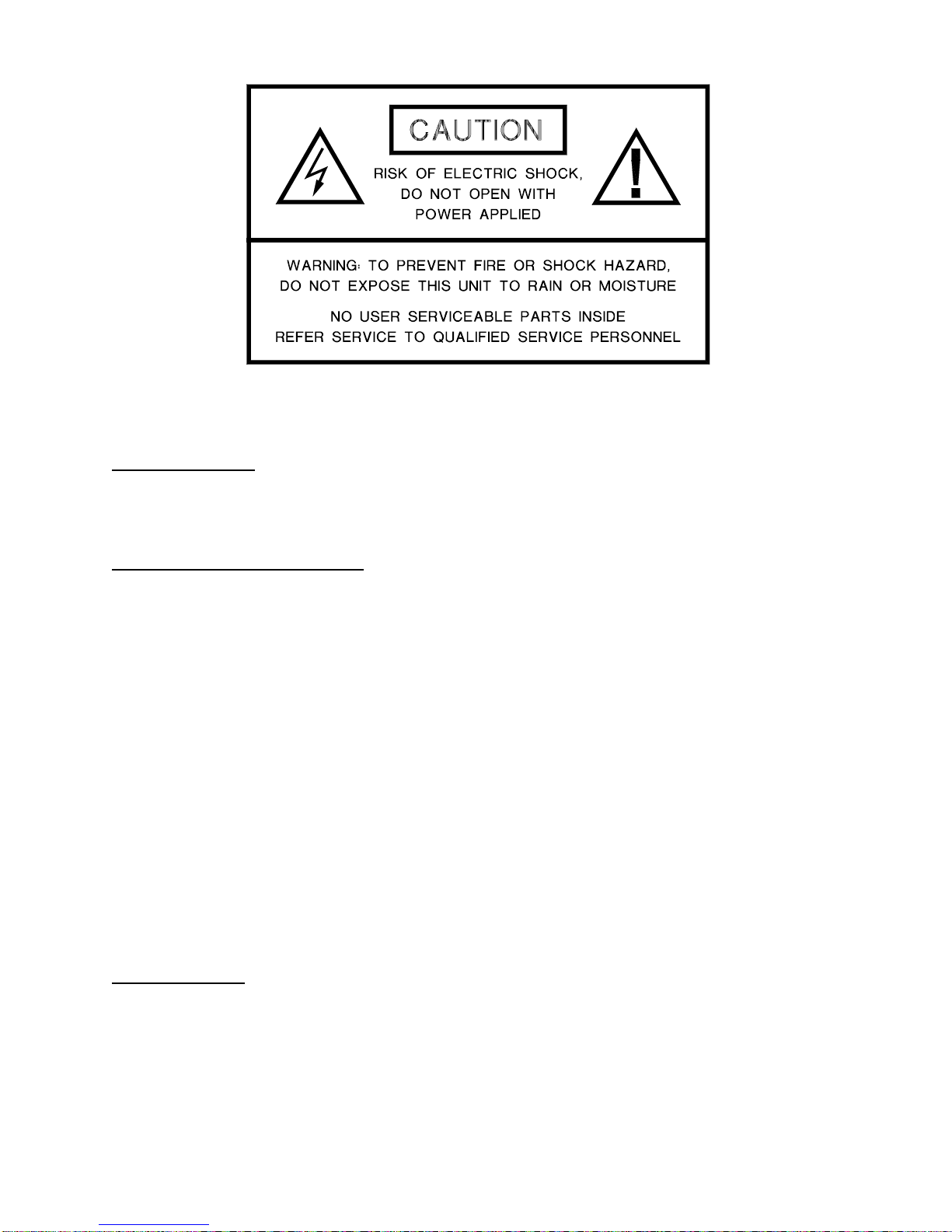 CAUTION

RISK OF ELECTRIC SHOCK, DO NOT OPEN WITH POWER APPLIED

WARNING: TO PREVENT FIRE OR SHOCK HAZARD, DO NOT EXPOSE THIS UNIT TO RAIN OR MOISTURE

NO USER SERVICEABLE PARTS INSIDE
REFER SERVICE TO QUALIFIED SERVICE PERSONNEL